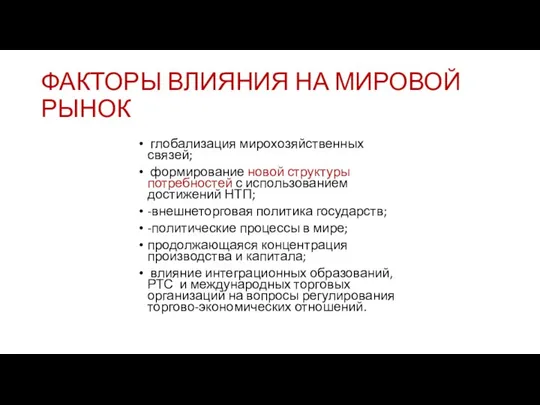 ФАКТОРЫ ВЛИЯНИЯ НА МИРОВОЙ РЫНОК

• глобализация мирохозяйственных связей;
• формирование новой структуры потребностей с использованием достижений НТП;
• -внешнеторговая политика государств;
• -политические процессы в мире;
• продолжающаяся концентрация производства и капитала;
• влияние интеграционных образований, РТС и международных торговых организаций на вопросы регулирования торгово-экономических отношений.